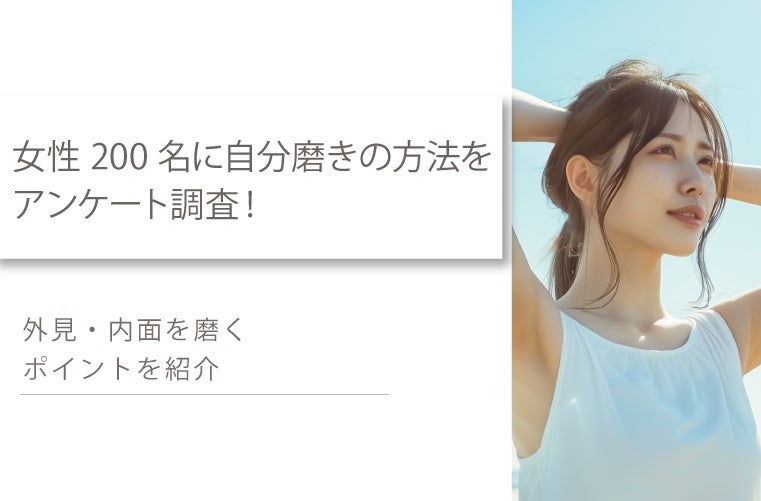 女性 200 名に自分磨きの方法をアンケート調査！

外見・内面を磨く
ポイントを紹介